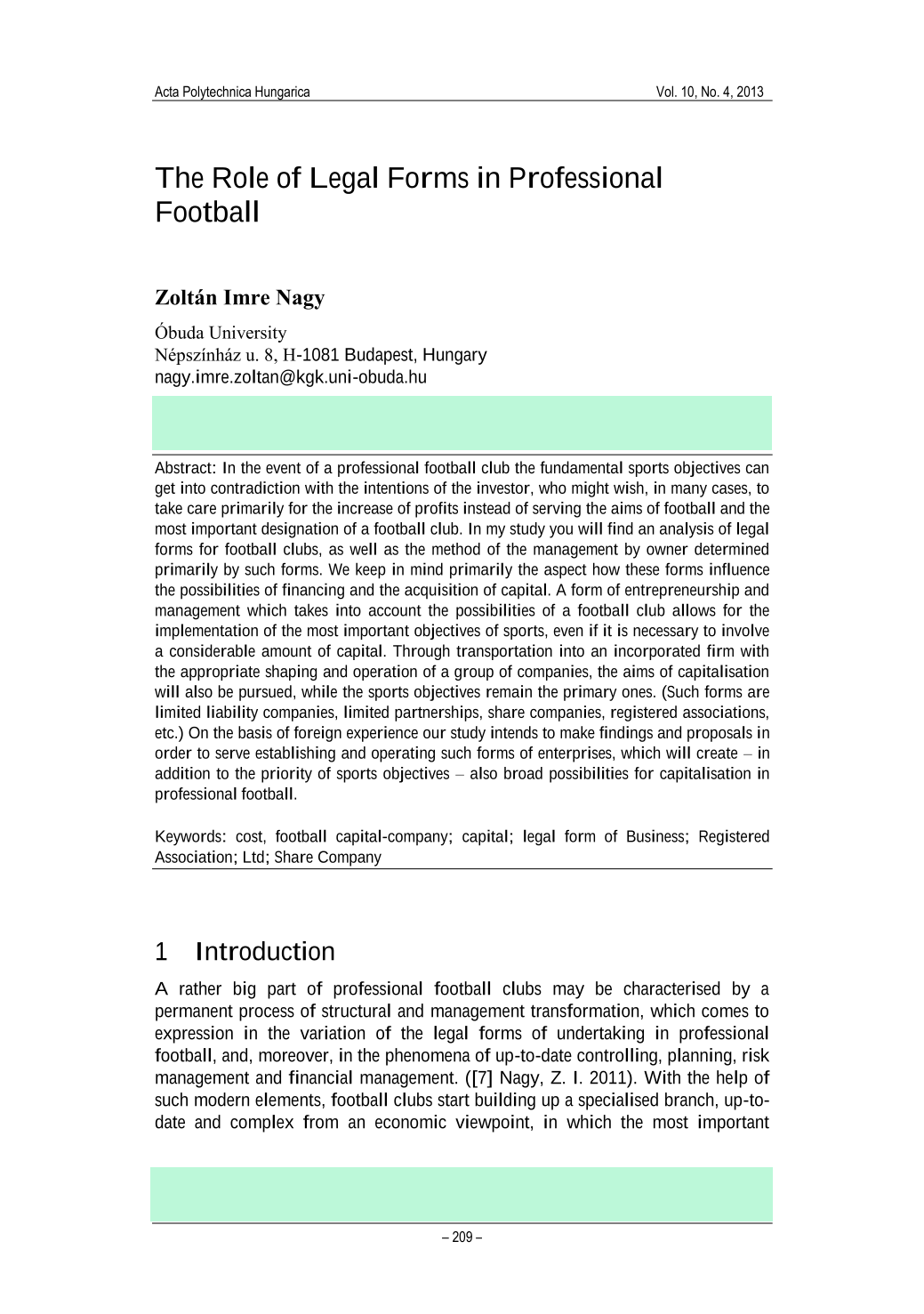 Acta Polytechnica Hungarica Vol. 10, No. 4, 2013

The Role of Legal Forms in Professional Football

Zoltán Imre Nagy

Óbuda University
Népszínház u. 8, H-1081 Budapest, Hungary
nagy.imre.zoltan@kgk.uni-obuda.hu

Abstract: In the event of a professional football club the fundamental sports objectives can get into contradiction with the intentions of the investor, who might wish, in many cases, to take care primarily for the increase of profits instead of serving the aims of football and the most important designation of a football club. In my study you will find an analysis of legal forms for football clubs, as well as the method of the management by owner determined primarily by such forms. We keep in mind primarily the aspect how these forms influence the possibilities of financing and the acquisition of capital. A form of entrepreneurship and management which takes into account the possibilities of a football club allows for the implementation of the most important objectives of sports, even if it is necessary to involve a considerable amount of capital. Through transportation into an incorporated firm with the appropriate shaping and operation of a group of companies, the aims of capitalisation will also be pursued, while the sports objectives remain the primary ones. (Such forms are limited liability companies, limited partnerships, share companies, registered associations, etc.) On the basis of foreign experience our study intends to make findings and proposals in order to serve establishing and operating such forms of enterprises, which will create – in addition to the priority of sports objectives – also broad possibilities for capitalisation in professional football.

Keywords: cost, football capital-company; capital; legal form of Business; Registered Association; Ltd; Share Company

1 Introduction

A rather big part of professional football clubs may be characterised by a permanent process of structural and management transformation, which comes to expression in the variation of the legal forms of undertaking in professional football, and, moreover, in the phenomena of up-to-date controlling, planning, risk management and financial management. ([7] Nagy, Z. I. 2011). With the help of such modern elements, football clubs start building up a specialised branch, up-to-date and complex from an economic viewpoint, in which the most important

– 209 –